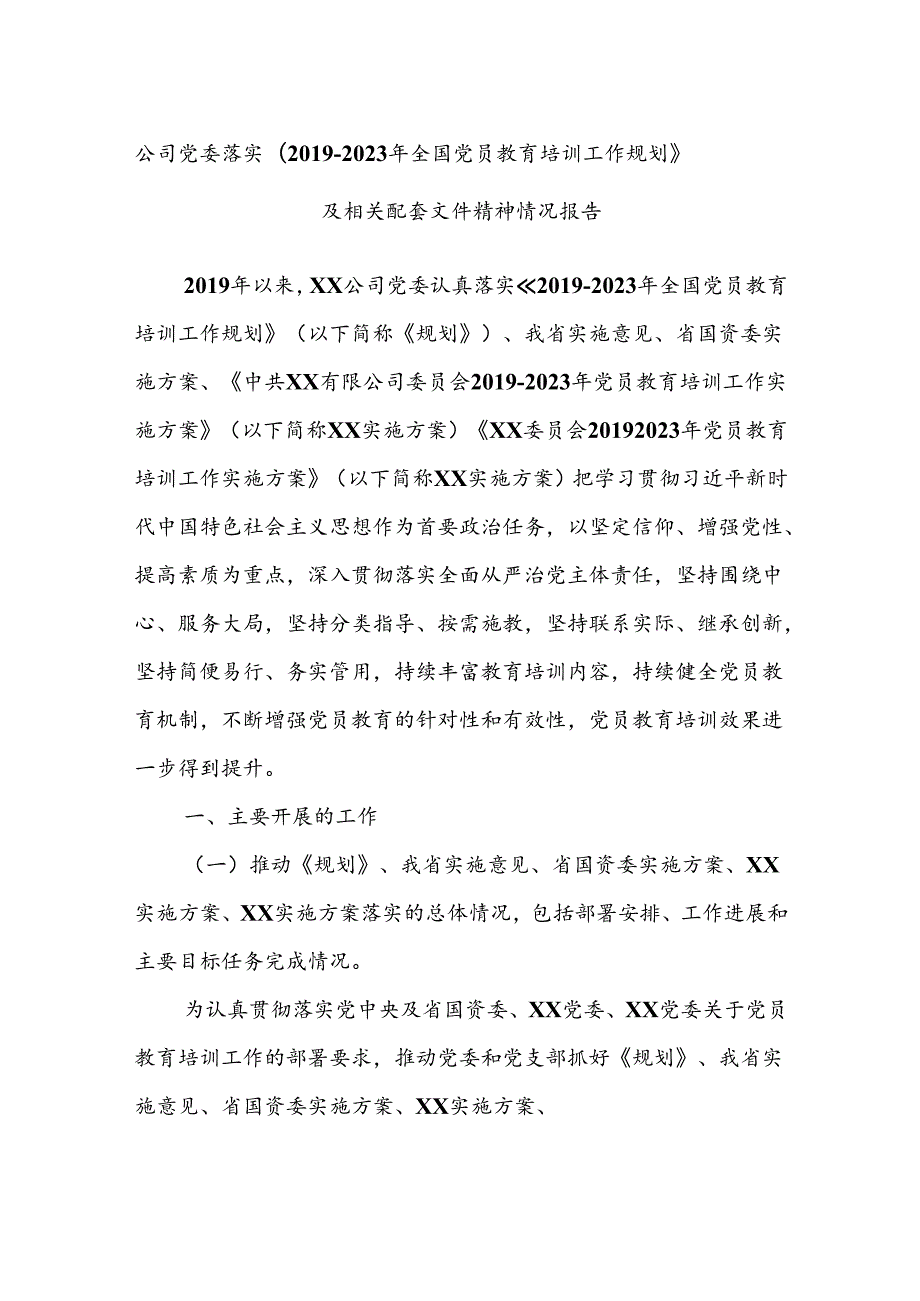 公司党委落实（2019-2023年全国党员教育培训工作规划》

及相关配套文件精神情况报告

2019年以来，XX公司党委认真落实≪2019-2023年全国党员教育培训工作规划》（以下简称《规划》）、我省实施意见、省国资委实施方案、《中共XX有限公司委员会2019-2023年党员教育培训工作实施方案》（以下简称XX实施方案）《XX委员会20192023年党员教育培训工作实施方案》（以下简称XX实施方案）把学习贯彻习近平新时代中国特色社会主义思想作为首要政治任务，以坚定信仰、增强党性、提高素质为重点，深入贯彻落实全面从严治党主体责任，坚持围绕中心、服务大局，坚持分类指导、按需施教，坚持联系实际、继承创新，坚持简便易行、务实管用，持续丰富教育培训内容，持续健全党员教育机制，不断增强党员教育的针对性和有效性，党员教育培训效果进一步得到提升。

一、主要开展的工作

（一）推动《规划》、我省实施意见、省国资委实施方案、XX实施方案、XX实施方案落实的总体情况，包括部署安排、工作进展和主要目标任务完成情况。

为认真贯彻落实党中央及省国资委、XX党委、XX党委关于党员教育培训工作的部署要求，推动党委和党支部抓好《规划》、我省实施意见、省国资委实施方案、XX实施方案、